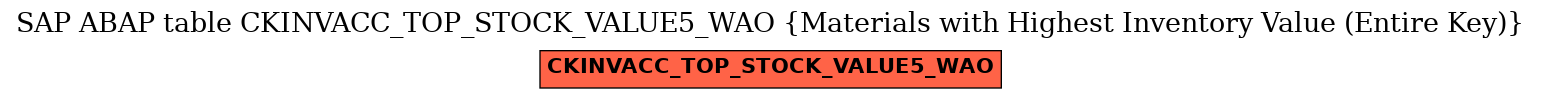 SAP ABAP table CKINVACC_TOP_STOCK_VALUE5_WAO {Materials with Highest Inventory Value (Entire Key)}

CKINVACC_TOP_STOCK_VALUE5_WAO